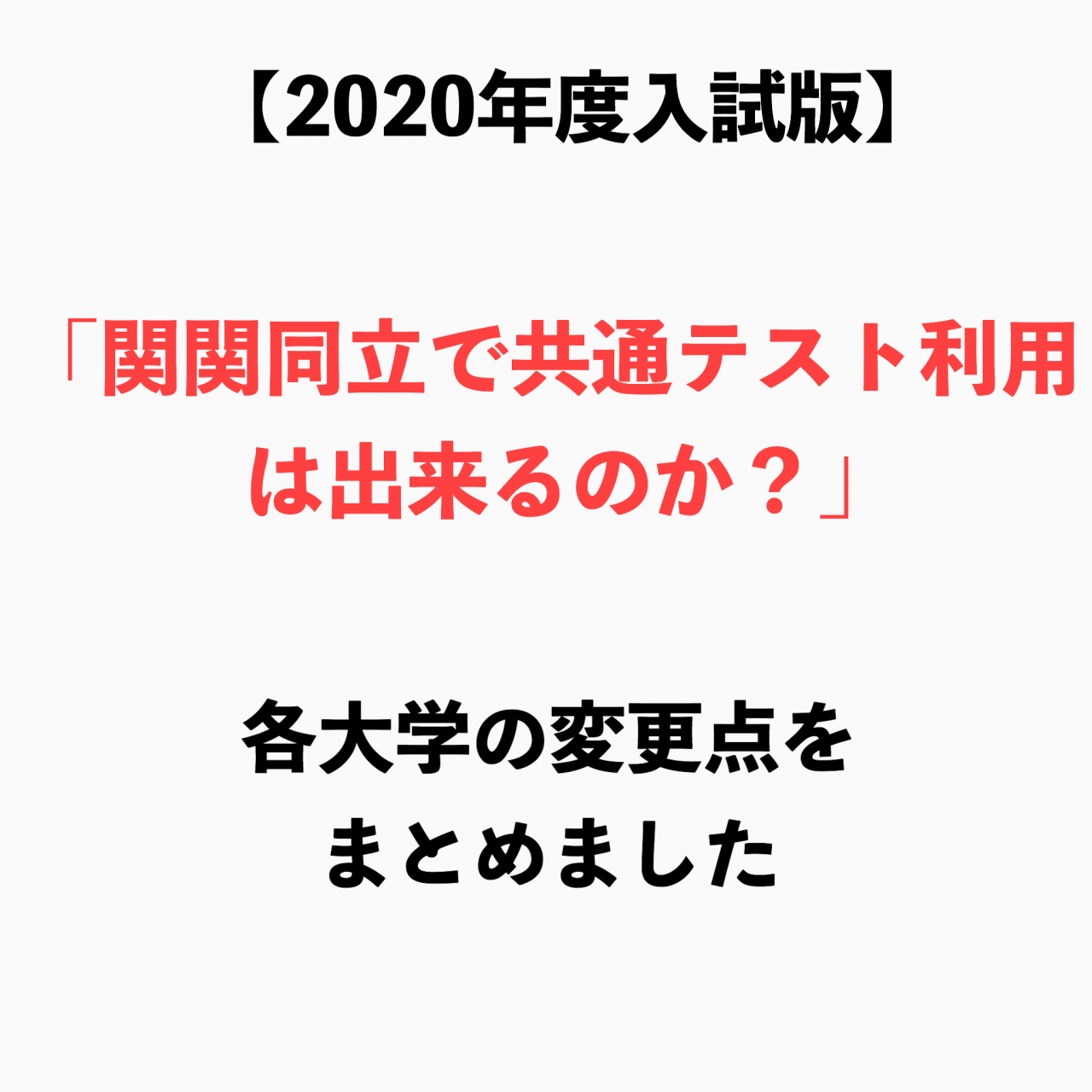 【2020年度入試版】

「関関同立で共通テスト利用は出来るのか？」

各大学の変更点をまとめました